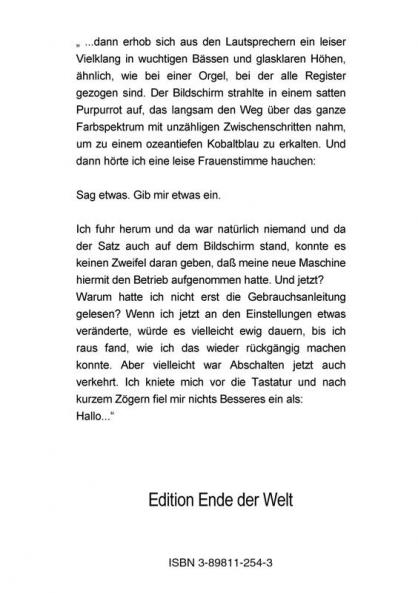 „ ...dann erhob sich aus den Lautsprechern ein leiser Vielklang in wuchtigen Bässen und glasklaren Höhen, ähnlich, wie bei einer Orgel, bei der alle Register gezogen sind. Der Bildschirm strahlte in einem satten Purpurrot auf, das langsam den Weg über das ganze Farbspektrum mit unzähligen Zwischenschritten nahm, um zu einem ozeantiefen Kobaltblau zu erkalten. Und dann hörte ich eine leise Frauenstimme hauchen:

Sag etwas. Gib mir etwas ein.

Ich fuhr herum und da war natürlich niemand und da der Satz auch auf dem Bildschirm stand, konnte es keinen Zweifel daran geben, daß meine neue Maschine hiermit den Betrieb aufgenommen hatte. Und jetzt? Warum hatte ich nicht erst die Gebrauchsanleitung gelesen? Wenn ich jetzt an den Einstellungen etwas veränderte, würde es vielleicht ewig dauern, bis ich raus fand, wie ich das wieder rückgängig machen konnte. Aber vielleicht war Abschalten jetzt auch verkehrt. Ich kniete mich vor die Tastatur und nach kurzem Zögern fiel mir nichts Besseres ein als:
Hallo...“

Edition Ende der Welt

ISBN 3-89811-254-3